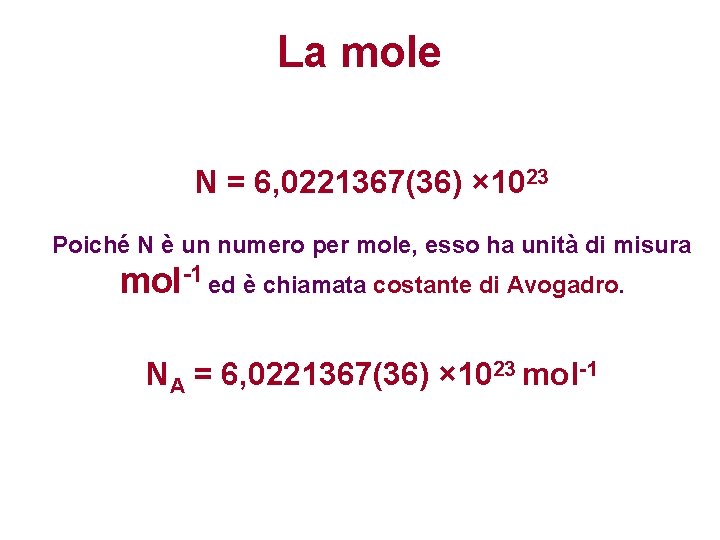 La mole

$N = 6,0221367(36) \times 10^{23}$

Poiché N è un numero per mole, esso ha unità di misura $mol^{-1}$ ed è chiamata costante di Avogadro.

$N_A = 6,0221367(36) \times 10^{23} mol^{-1}$